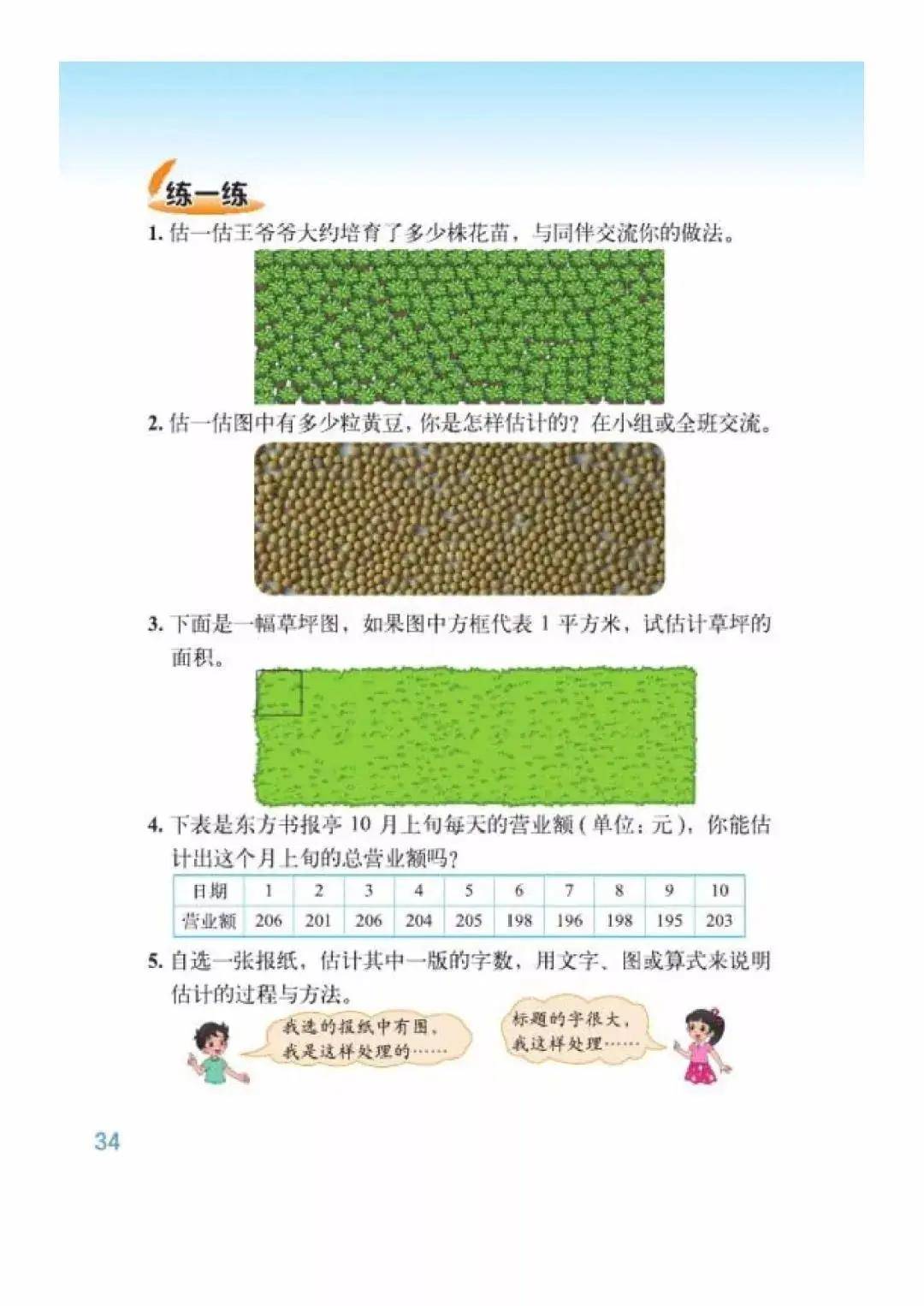 练一练

1. 估一估王爷爷大约培育了多少株花苗，与同伴交流你的做法。

2. 估一估图中有多少粒黄豆，你是怎样估计的？在小组或全班交流。

3. 下面是一幅草坪图，如果图中方框代表 1 平方米，试估计草坪的面积。

4. 下表是东方书报亭 10 月上旬每天的营业额（单位：元），你能估计出这个月上旬的总营业额吗？

| 日期 | 1 | 2 | 3 | 4 | 5 | 6 | 7 | 8 | 9 | 10 |
|---|---|---|---|---|---|---|---|---|---|---|
| 营业额 | 206 | 201 | 206 | 204 | 205 | 198 | 196 | 198 | 195 | 203 |

5. 自选一张报纸，估计其中一版的字数，用文字、图或算式来说明估计的过程与方法。

我选的报纸中有图，我是这样处理的……

标题的字很大，我这样处理……

34